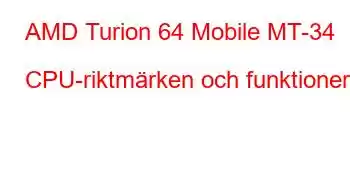 AMD Turion 64 Mobile MT-34

CPU-riktmärken och funktioner